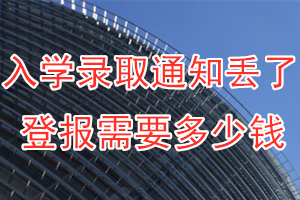 入学录取通知丢了
登报需要多少钱